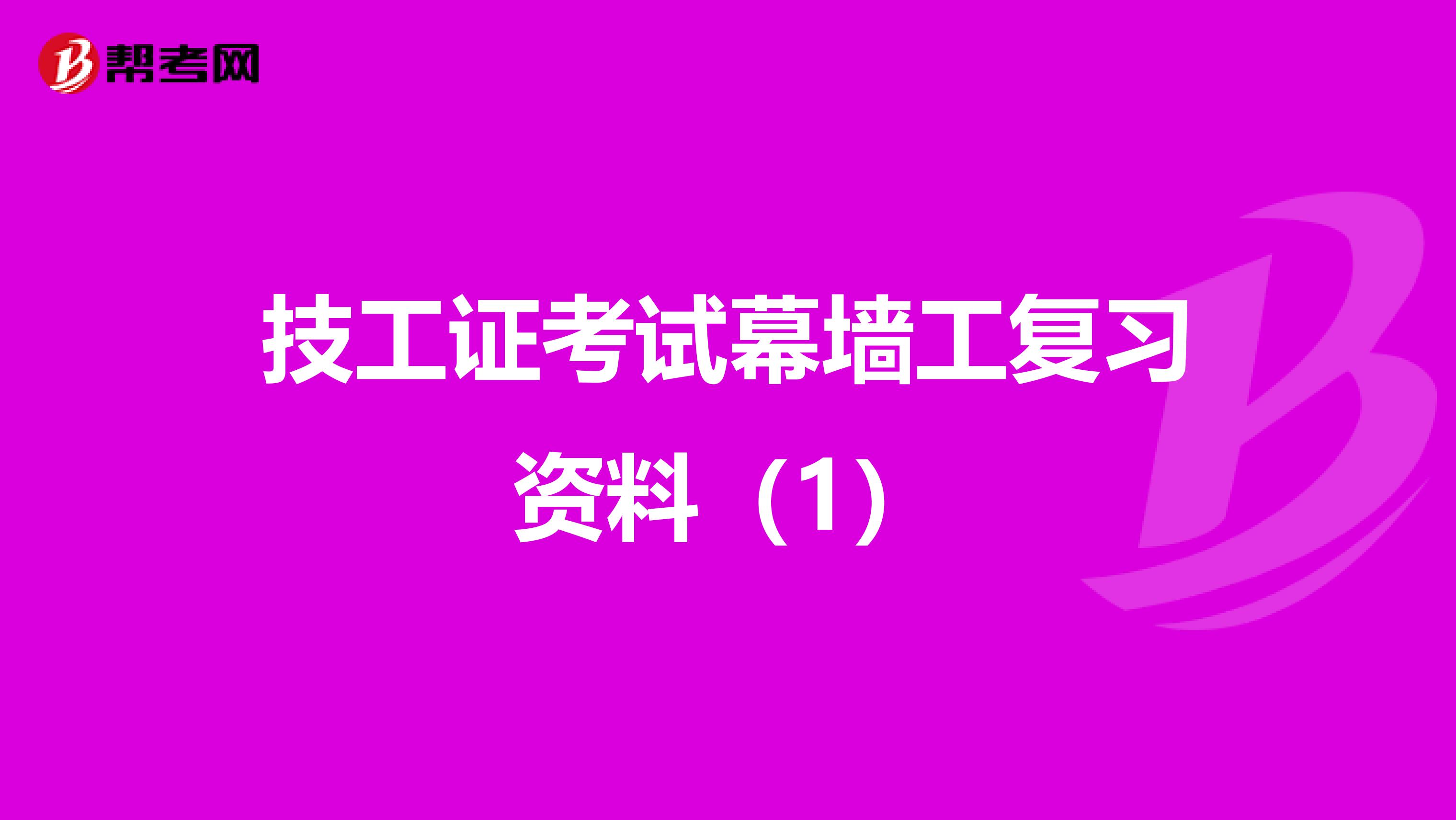 帮考网

技工证考试幕墙工复习资料（1）